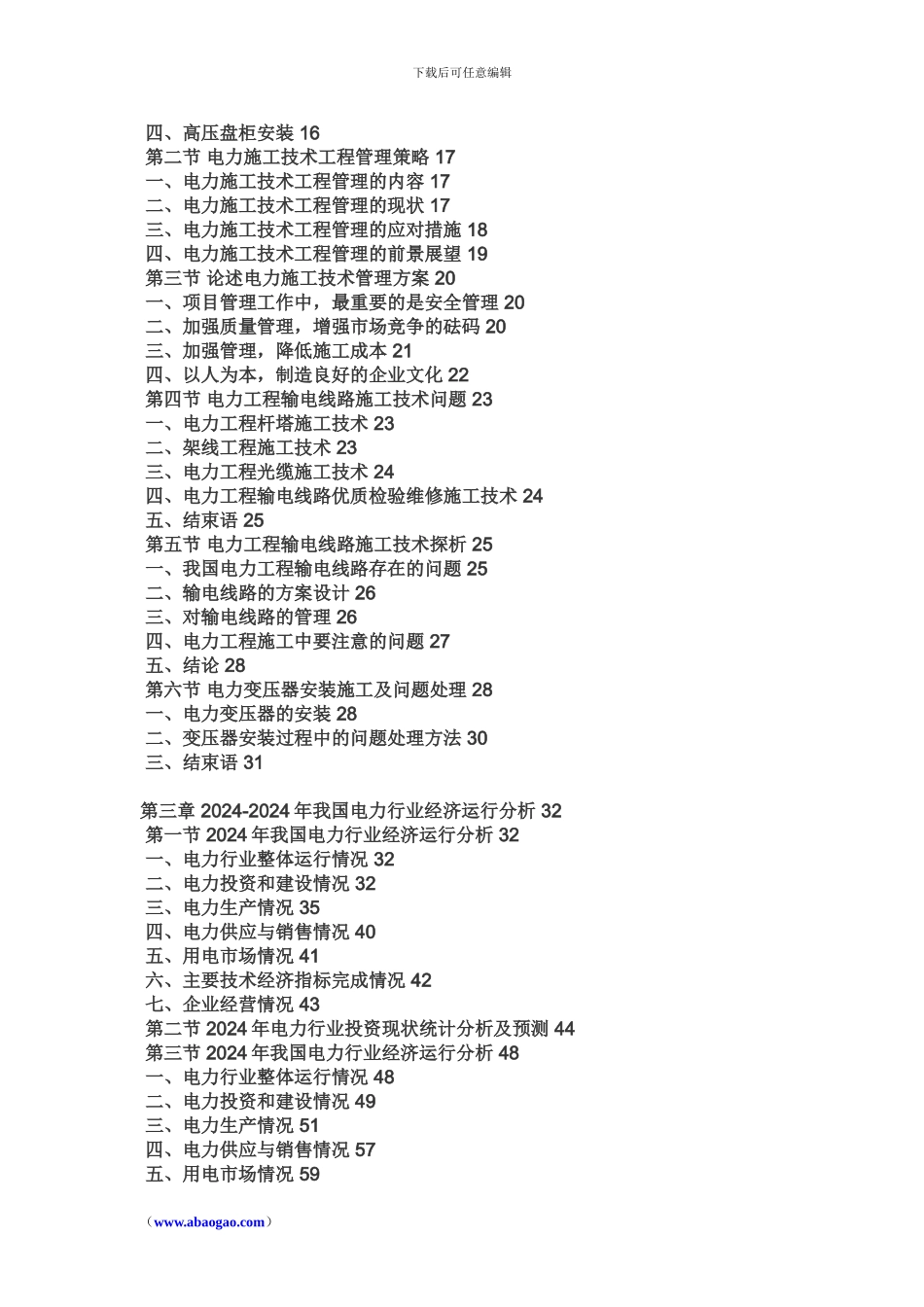 下载后可任意编辑

四、高压盘柜安装 16
第二节 电力施工技术工程管理策略 17
一、电力施工技术工程管理的内容 17
二、电力施工技术工程管理的现状 17
三、电力施工技术工程管理的应对措施 18
四、电力施工技术工程管理的前景展望 19
第三节 论述电力施工技术管理方案 20
一、项目管理工作中，最重要的是安全管理 20
二、加强质量管理，增强市场竞争的砝码 20
三、加强管理，降低施工成本 21
四、以人为本，制造良好的企业文化 22
第四节 电力工程输电线路施工技术问题 23
一、电力工程杆塔施工技术 23
二、架线工程施工技术 23
三、电力工程光缆施工技术 24
四、电力工程输电线路优质检验维修施工技术 24
五、结束语 25
第五节 电力工程输电线路施工技术探析 25
一、我国电力工程输电线路存在的问题 25
二、输电线路的方案设计 26
三、对输电线路的管理 26
四、电力工程施工中要注意的问题 27
五、结论 28
第六节 电力变压器安装施工及问题处理 28
一、电力变压器的安装 28
二、变压器安装过程中的问题处理方法 30
三、结束语 31

第三章 2024-2024 年我国电力行业经济运行分析 32
第一节 2024 年我国电力行业经济运行分析 32
一、电力行业整体运行情况 32
二、电力投资和建设情况 32
三、电力生产情况 35
四、电力供应与销售情况 40
五、用电市场情况 41
六、主要技术经济指标完成情况 42
七、企业经营情况 43
第二节 2024 年电力行业投资现状统计分析及预测 44
第三节 2024 年我国电力行业经济运行分析 48
一、电力行业整体运行情况 48
二、电力投资和建设情况 49
三、电力生产情况 51
四、电力供应与销售情况 57
五、用电市场情况 59

（www.abaogao.com）